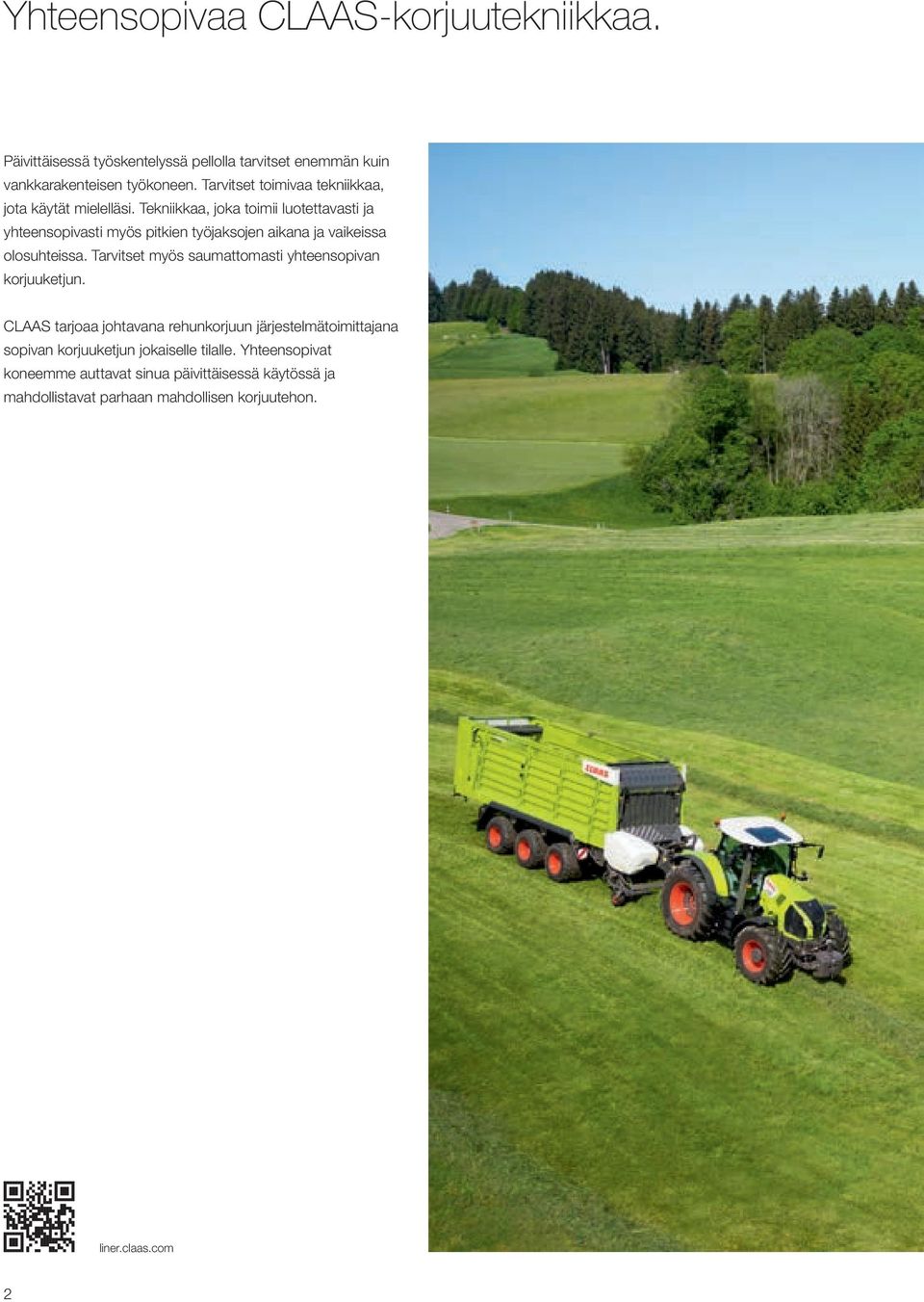 Yhteensopivaa CLAAS-korjuutekniikkaa.

Päivittäisessä työskentelyssä pellolla tarvitset enemmän kuin vankkarakenteisen työkoneen. Tarvitset toimivaa tekniikkaa, jota käytät mielelläsi. Tekniikkaa, joka toimii luotettavasti ja yhteensopivasti myös pitkien työjaksojen aikana ja vaikeissa olosuhteissa. Tarvitset myös saumattomasti yhteensopivan korjuuketjun.

CLAAS tarjoaa johtavana rehunkorjuun järjestelmätoimittajana sopivan korjuuketjun jokaiselle tilalle. Yhteensopivat koneemme auttavat sinua päivittäisessä käytössä ja mahdollistavat parhaan mahdollisen korjuutehon.

CLAAS

liner.claas.com

2